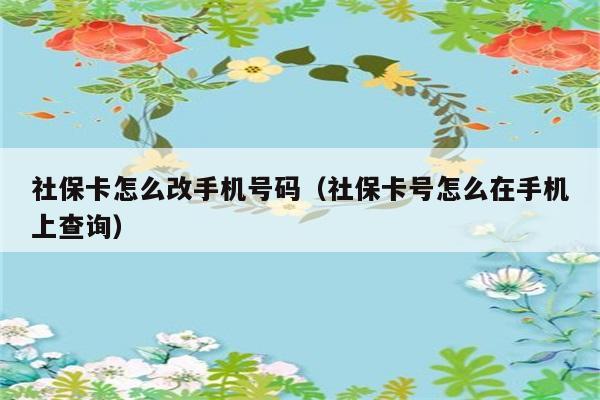 社保卡怎么改手机号码（社保卡号怎么在手机上查询）